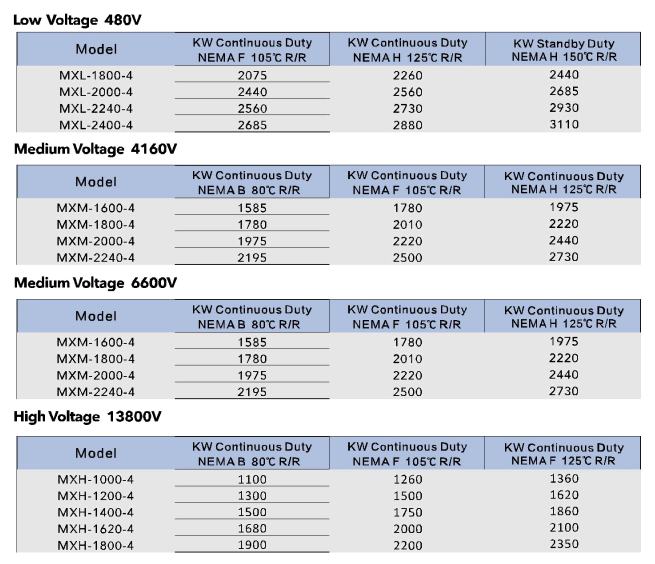 Low Voltage 480V

| Model | KW Continuous Duty NEMA F 105℃ R/R | KW Continuous Duty NEMA H 125℃ R/R | KW Standby Duty NEMA H 150℃ R/R |
|---|---|---|---|
| MXL-1800-4 | 2075 | 2260 | 2440 |
| MXL-2000-4 | 2440 | 2560 | 2685 |
| MXL-2240-4 | 2560 | 2730 | 2930 |
| MXL-2400-4 | 2685 | 2880 | 3110 |

Medium Voltage 4160V

| Model | KW Continuous Duty NEMA B 80℃ R/R | KW Continuous Duty NEMA F 105℃ R/R | KW Continuous Duty NEMA H 125℃ R/R |
|---|---|---|---|
| MXM-1600-4 | 1585 | 1780 | 1975 |
| MXM-1800-4 | 1780 | 2010 | 2220 |
| MXM-2000-4 | 1975 | 2220 | 2440 |
| MXM-2240-4 | 2195 | 2500 | 2730 |

Medium Voltage 6600V

| Model | KW Continuous Duty NEMA B 80℃ R/R | KW Continuous Duty NEMA F 105℃ R/R | KW Continuous Duty NEMA H 125℃ R/R |
|---|---|---|---|
| MXM-1600-4 | 1585 | 1780 | 1975 |
| MXM-1800-4 | 1780 | 2010 | 2220 |
| MXM-2000-4 | 1975 | 2220 | 2440 |
| MXM-2240-4 | 2195 | 2500 | 2730 |

High Voltage 13800V

| Model | KW Continuous Duty NEMA B 80℃ R/R | KW Continuous Duty NEMA F 105℃ R/R | KW Continuous Duty NEMA F 125℃ R/R |
|---|---|---|---|
| MXH-1000-4 | 1100 | 1260 | 1360 |
| MXH-1200-4 | 1300 | 1500 | 1620 |
| MXH-1400-4 | 1500 | 1750 | 1860 |
| MXH-1620-4 | 1680 | 2000 | 2100 |
| MXH-1800-4 | 1900 | 2200 | 2350 |